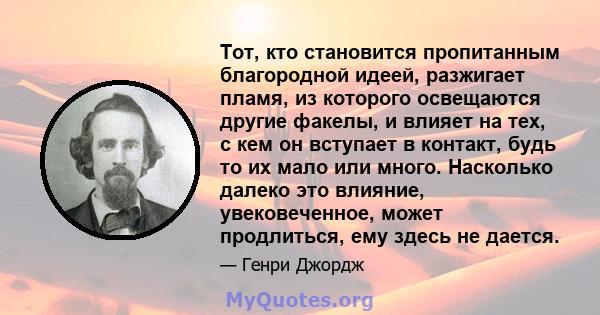 Тот, кто становится пропитанным благородной идеей, разжигает пламя, из которого освещаются другие факелы, и влияет на тех, с кем он вступает в контакт, будь то их мало или много. Насколько далеко это влияние, увековеченное, может продлиться, ему здесь не дается.

— Генри Джордж

MyQuotes.org